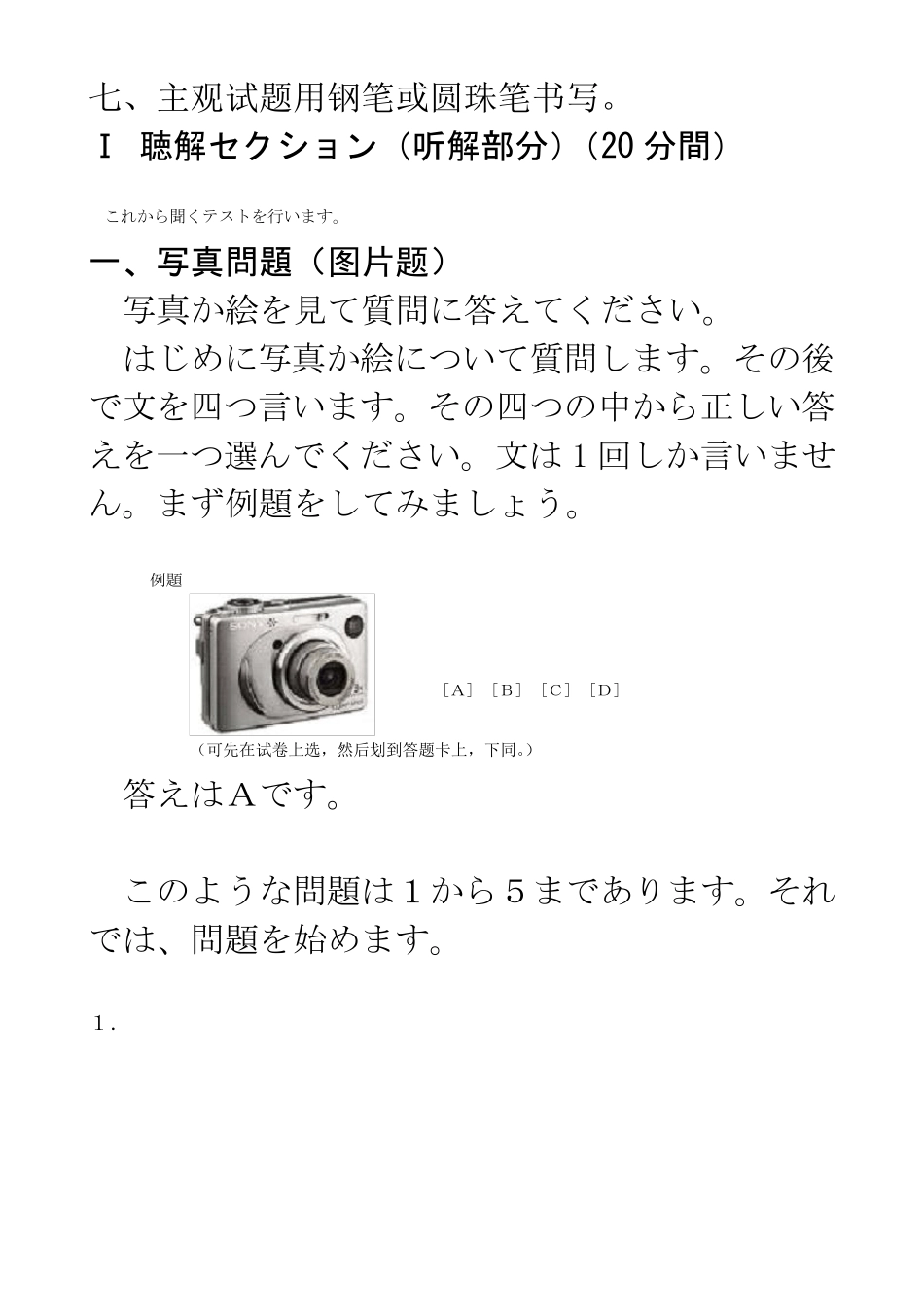 七、主观试题用钢笔或圆珠笔书写。

Ⅰ 聴解セクション（听解部分）（20 分間）

これから聞くテストを行います。

一、写真問題（图片题）

写真か絵を見て質問に答えてください。

はじめに写真か絵について質問します。その後で文を四つ言います。その四つの中から正しい答えを一つ選んでください。文は１回しか言いません。まず例題をしてみましょう。

例題

SONY

［A］［B］［C］［D］

（可先在试卷上选，然后划到答题卡上，下同。）

答えはＡです。

このような問題は１から５まであります。それでは、問題を始めます。

１.